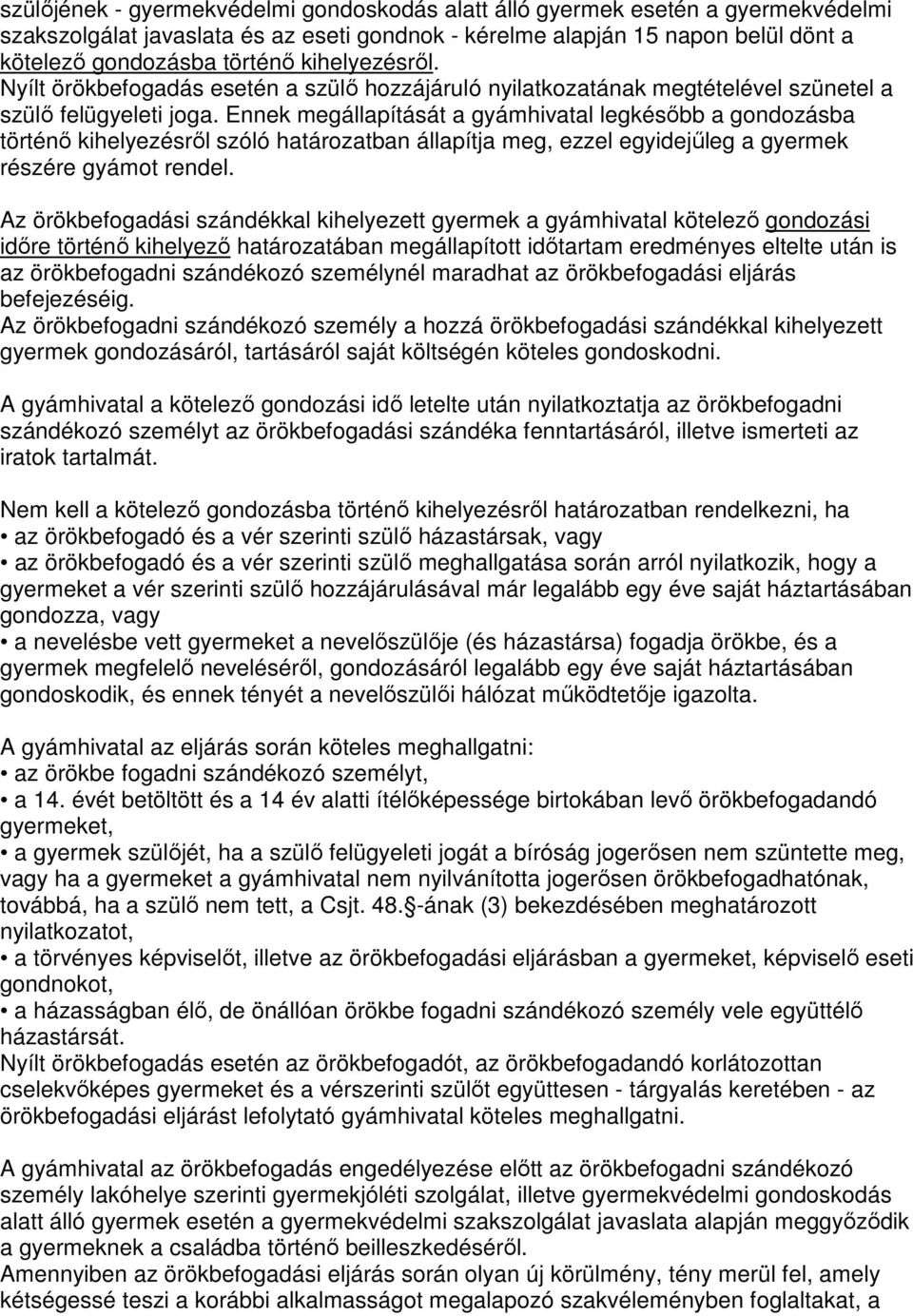 szülőjének - gyermekvédelmi gondoskodás alatt álló gyermek esetén a gyermekvédelmi szakszolgálat javaslata és az eseti gondnok - kérelme alapján 15 napon belül dönt a kötelező gondozásba történő kihelyezésről. Nyílt örökbefogadás esetén a szülő hozzájáruló nyilatkozatának megtételével szünetel a szülő felügyeleti joga. Ennek megállapítását a gyámhivatal legkésőbb a gondozásba történő kihelyezésről szóló határozatban állapítja meg, ezzel egyidejűleg a gyermek részére gyámot rendel.

Az örökbefogadási szándékkal kihelyezett gyermek a gyámhivatal kötelező gondozási időre történő kihelyező határozatában megállapított időtartam eredményes eltelte után is az örökbefogadni szándékozó személynél maradhat az örökbefogadási eljárás befejezéséig.
Az örökbefogadni szándékozó személy a hozzá örökbefogadási szándékkal kihelyezett gyermek gondozásáról, tartásáról saját költségén köteles gondoskodni.

A gyámhivatal a kötelező gondozási idő letelte után nyilatkoztatja az örökbefogadni szándékozó személyt az örökbefogadási szándéka fenntartásáról, illetve ismerteti az iratok tartalmát.

Nem kell a kötelező gondozásba történő kihelyezésről határozatban rendelkezni, ha
• az örökbefogadó és a vér szerinti szülő házastársak, vagy
• az örökbefogadó és a vér szerinti szülő meghallgatása során arról nyilatkozik, hogy a gyermeket a vér szerinti szülő hozzájárulásával már legalább egy éve saját háztartásában gondozza, vagy
• a nevelésbe vett gyermeket a nevelőszülője (és házastársa) fogadja örökbe, és a gyermek megfelelő neveléséről, gondozásáról legalább egy éve saját háztartásában gondoskodik, és ennek tényét a nevelőszülői hálózat működtetője igazolta.

A gyámhivatal az eljárás során köteles meghallgatni:
• az örökbe fogadni szándékozó személyt,
• a 14. évét betöltött és a 14 év alatti ítélőképessége birtokában levő örökbefogadandó gyermeket,
• a gyermek szülőjét, ha a szülő felügyeleti jogát a bíróság jogerősen nem szüntette meg, vagy ha a gyermeket a gyámhivatal nem nyilvánította jogerősen örökbefogadhatónak, továbbá, ha a szülő nem tett, a Csjt. 48. -ának (3) bekezdésében meghatározott nyilatkozatot,
• a törvényes képviselőt, illetve az örökbefogadási eljárásban a gyermeket, képviselő eseti gondnokot,
• a házasságban élő, de önállóan örökbe fogadni szándékozó személy vele együttélő házastársát.
Nyílt örökbefogadás esetén az örökbefogadót, az örökbefogadandó korlátozottan cselekvőképes gyermeket és a vérszerinti szülőt együttesen - tárgyalás keretében - az örökbefogadási eljárást lefolytató gyámhivatal köteles meghallgatni.

A gyámhivatal az örökbefogadás engedélyezése előtt az örökbefogadni szándékozó személy lakóhelye szerinti gyermekjóléti szolgálat, illetve gyermekvédelmi gondoskodás alatt álló gyermek esetén a gyermekvédelmi szakszolgálat javaslata alapján meggyőződik a gyermeknek a családba történő beilleszkedéséről.
Amennyiben az örökbefogadási eljárás során olyan új körülmény, tény merül fel, amely kétségessé teszi a korábbi alkalmasságot megalapozó szakvéleményben foglaltakat, a